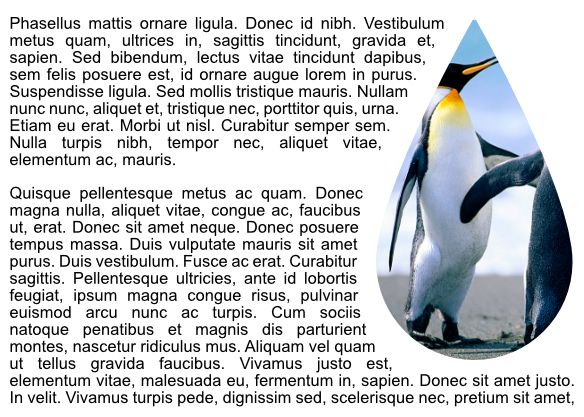 Phasellus mattis ornare ligula. Donec id nibh. Vestibulum metus quam, ultrices in, sagittis tincidunt, gravida et, sapien. Sed bibendum, lectus vitae tincidunt dapibus, sem felis posuere est, id ornare augue lorem in purus. Suspendisse ligula. Sed mollis tristique mauris. Nullam nunc nunc, aliquet et, tristique nec, porttitor quis, urna. Etiam eu erat. Morbi ut nisl. Curabitur semper sem. Nulla turpis nibh, tempor nec, aliquet vitae, elementum ac, mauris.

Quisque pellentesque metus ac quam. Donec magna nulla, aliquet vitae, congue ac, faucibus ut, erat. Donec sit amet neque. Donec posuere tempus massa. Duis vulputate mauris sit amet purus. Duis vestibulum. Fusce ac erat. Curabitur sagittis. Pellentesque ultricies, ante id lobortis feugiat, ipsum magna congue risus, pulvinar euismod arcu nunc ac turpis. Cum sociis natoque penatibus et magnis dis parturient montes, nascetur ridiculus mus. Aliquam vel quam ut tellus gravida faucibus. Vivamus justo est, elementum vitae, malesuada eu, fermentum in, sapien. Donec sit amet justo. In velit. Vivamus turpis pede, dignissim sed, scelerisque nec, pretium sit amet,